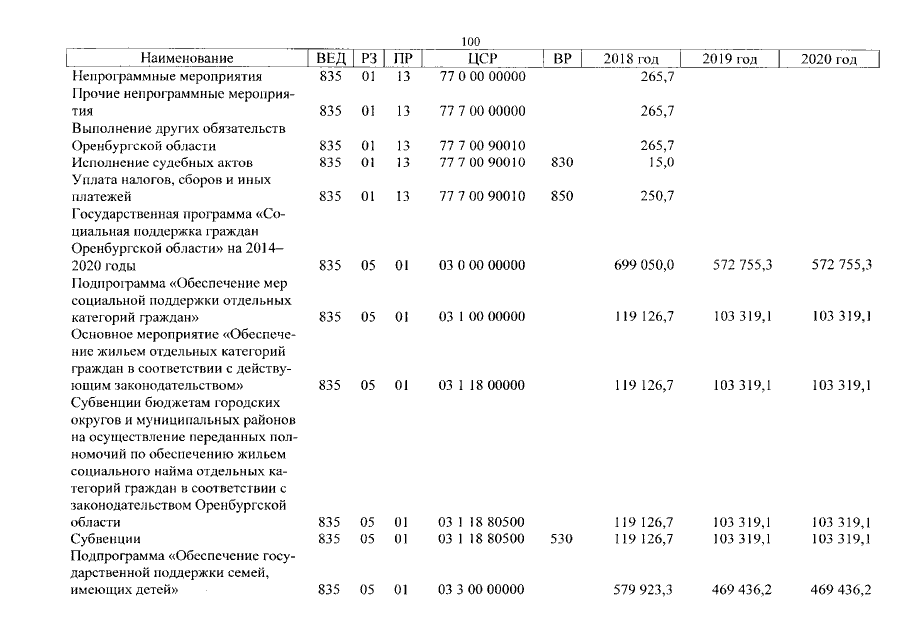 100

| Наименование | ВЕД | РЗ | ПР | ЦСР | ВР | 2018 год | 2019 год | 2020 год |
|---|---|---|---|---|---|---|---|---|
| Непрограммные мероприятия | 835 | 01 | 13 | 77 0 00 00000 | | 265,7 | | |
| Прочие непрограммные мероприятия | 835 | 01 | 13 | 77 7 00 00000 | | 265,7 | | |
| Выполнение других обязательств Оренбургской области | 835 | 01 | 13 | 77 7 00 90010 | | 265,7 | | |
| Исполнение судебных актов | 835 | 01 | 13 | 77 7 00 90010 | 830 | 15,0 | | |
| Уплата налогов, сборов и иных платежей | 835 | 01 | 13 | 77 7 00 90010 | 850 | 250,7 | | |
| Государственная программа «Социальная поддержка граждан Оренбургской области» на 2014–2020 годы | 835 | 05 | 01 | 03 0 00 00000 | | 699 050,0 | 572 755,3 | 572 755,3 |
| Подпрограмма «Обеспечение мер социальной поддержки отдельных категорий граждан» | 835 | 05 | 01 | 03 1 00 00000 | | 119 126,7 | 103 319,1 | 103 319,1 |
| Основное мероприятие «Обеспечение жильем отдельных категорий граждан в соответствии с действующим законодательством» | 835 | 05 | 01 | 03 1 18 00000 | | 119 126,7 | 103 319,1 | 103 319,1 |
| Субвенции бюджетам городских округов и муниципальных районов на осуществление переданных полномочий по обеспечению жильем социального найма отдельных категорий граждан в соответствии с законодательством Оренбургской области | 835 | 05 | 01 | 03 1 18 80500 | | 119 126,7 | 103 319,1 | 103 319,1 |
| Субвенции | 835 | 05 | 01 | 03 1 18 80500 | 530 | 119 126,7 | 103 319,1 | 103 319,1 |
| Подпрограмма «Обеспечение государственной поддержки семей, имеющих детей» | 835 | 05 | 01 | 03 3 00 00000 | | 579 923,3 | 469 436,2 | 469 436,2 |